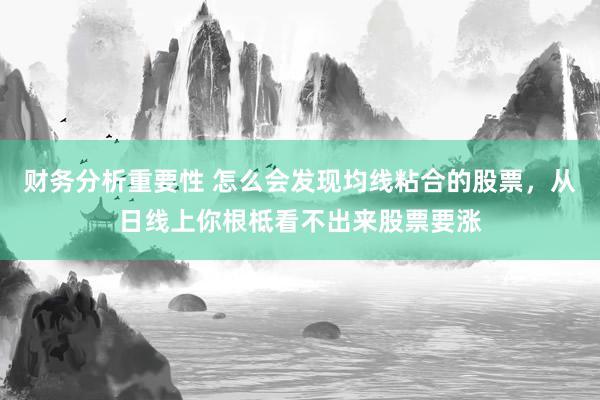 财务分析重要性 怎么会发现均线粘合的股票，从日线上你根柢看不出来股票要涨